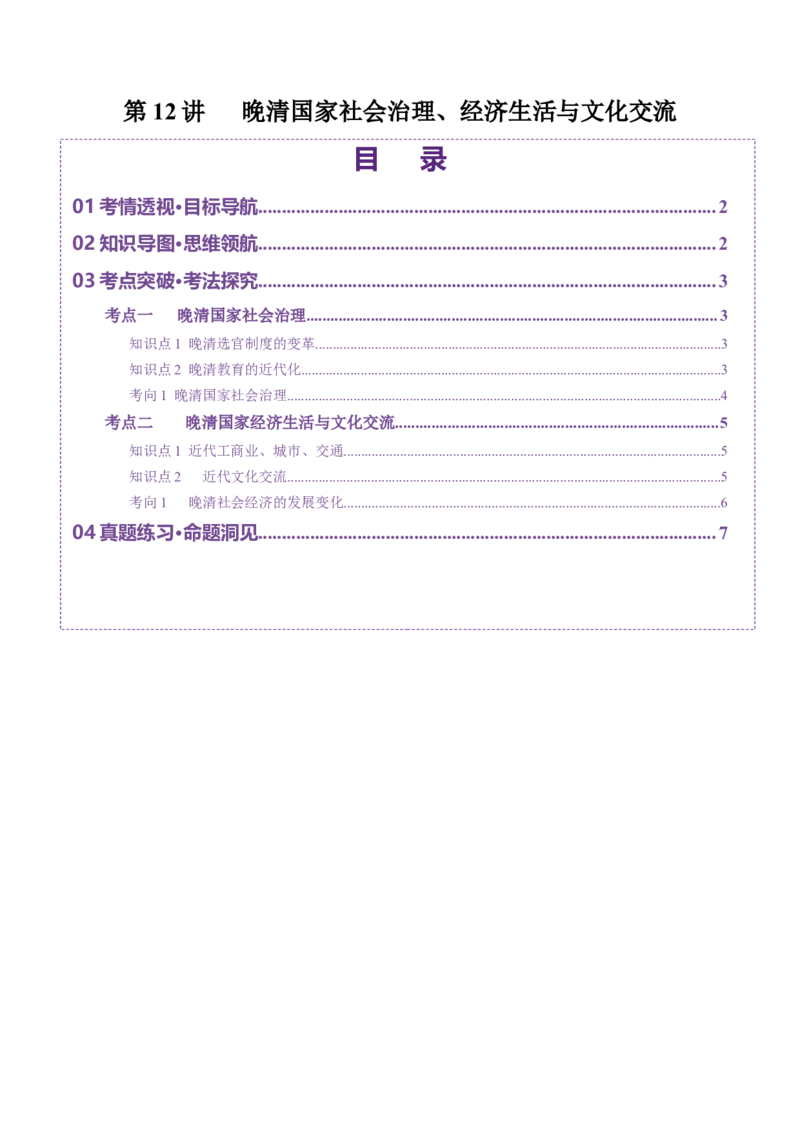 第12讲 晚清国家社会治理、经济生活与文化交流

目 录

01考情透视·目标导航 2

02知识导图·思维领航 2

03考点突破·考法探究 3

考点一 晚清国家社会治理 3

知识点1 晚清选官制度的变革 3

知识点2 晚清教育的近代化 3

考向1 晚清国家社会治理 4

考点二 晚清国家经济生活与文化交流 5

知识点1 近代工商业、城市、交通 5

知识点2 近代文化交流 5

考向1 晚清社会经济的发展变化 6

04真题练习·命题洞见 7